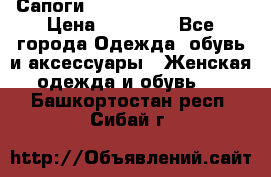 Сапоги

Цена Все города Одежда обувь и аксессуары Женская одежда и обувь Башкортостан респ Сибай г

http://Объявлений.сайт